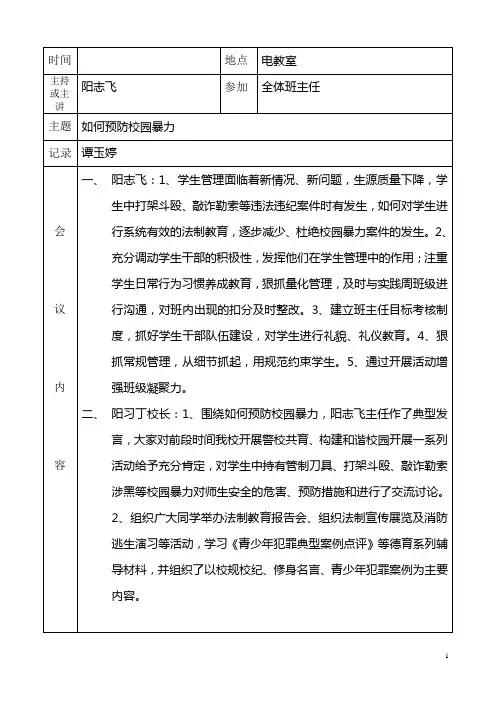 | 时间 |  | 地点 | 电教室 |
|---|---|---|---|
| 主持或主讲 | 阳志飞 | 参加 | 全体班主任 |
| 主题 | 如何预防校园暴力 | | |
| 记录 | 谭玉婷 | | |
| 会议内容 | 一、 阳志飞：1、学生管理面临着新情况、新问题，生源质量下降，学生中打架斗殴、敲诈勒索等违法违纪案件时有发生，如何对学生进行系统有效的法制教育，逐步减少、杜绝校园暴力案件的发生。2、充分调动学生干部的积极性，发挥他们在学生管理中的作用；注重学生日常行为习惯养成教育，狠抓量化管理，及时与实践周班级进行沟通，对班内出现的扣分及时整改。3、建立班主任目标考核制度，抓好学生干部队伍建设，对学生进行礼貌、礼仪教育。4、狠抓常规管理，从细节抓起，用规范约束学生。5、通过开展活动增强班级凝聚力。<br>二、 阳习丁校长：1、围绕如何预防校园暴力，阳志飞主任作了典型发言，大家对前段时间我校开展警校共育、构建和谐校园开展一系列活动给予充分肯定，对学生中持有管制刀具、打架斗殴、敲诈勒索涉黑等校园暴力对师生安全的危害、预防措施和进行了交流讨论。2、组织广大同学举办法制教育报告会、组织法制宣传展览及消防逃生演习等活动，学习《青少年犯罪典型案例点评》等德育系列辅导材料，并组织了以校规校纪、修身名言、青少年犯罪案例为主要内容。 | | |

1